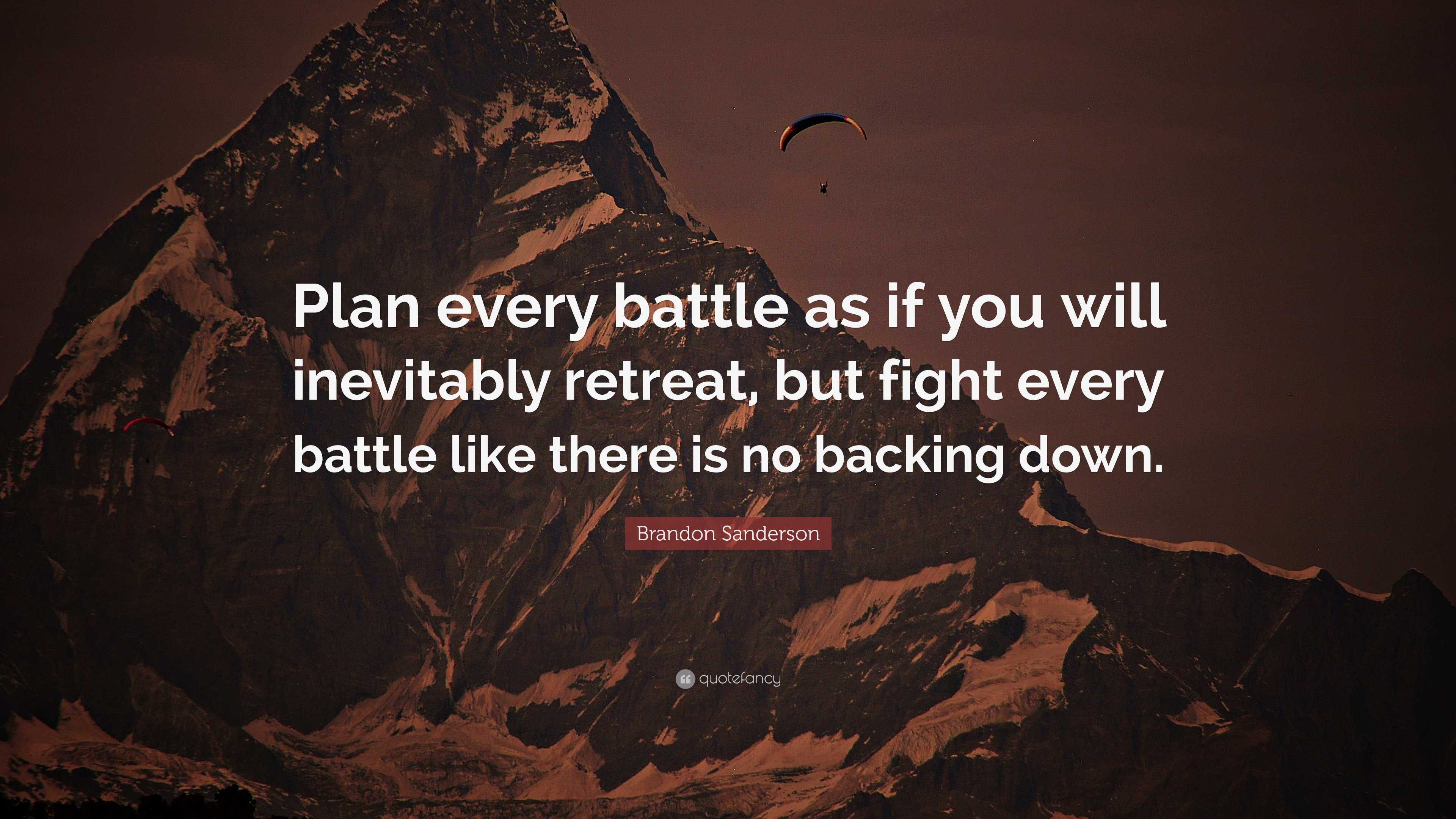 Plan every battle as if you will inevitably retreat, but fight every battle like there is no backing down.

Brandon Sanderson

quotefancy